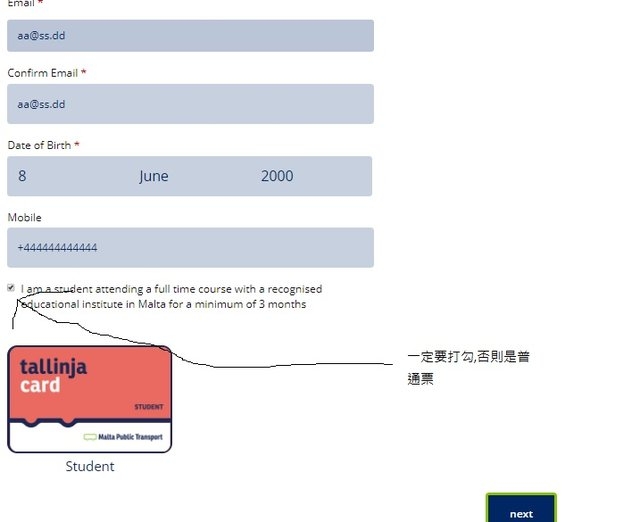 Email *

aa@ss.dd

Confirm Email *

aa@ss.dd

Date of Birth *

8 June 2000

Mobile

+444444444444

I am a student attending a full time course with a recognised educational institute in Malta for a minimum of 3 months

一定要打勾,否則是普通票

tallinja card

STUDENT

Malta Public Transport

Student

next